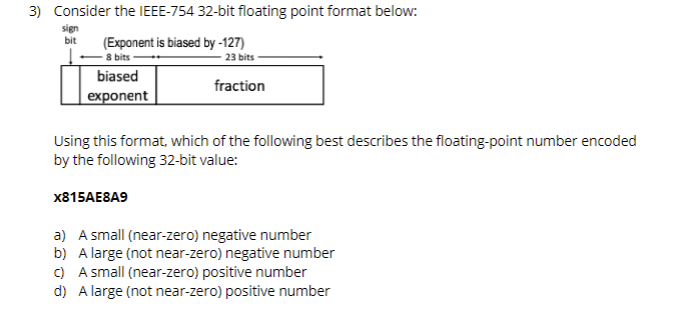 3) Consider the IEEE-754 32-bit floating point format below:

sign bit

(Exponent is biased by -127)

8 bits

23 bits

biased exponent

fraction

Using this format, which of the following best describes the floating-point number encoded by the following 32-bit value:

x815AE8A9

a) A small (near-zero) negative number
b) A large (not near-zero) negative number
c) A small (near-zero) positive number
d) A large (not near-zero) positive number